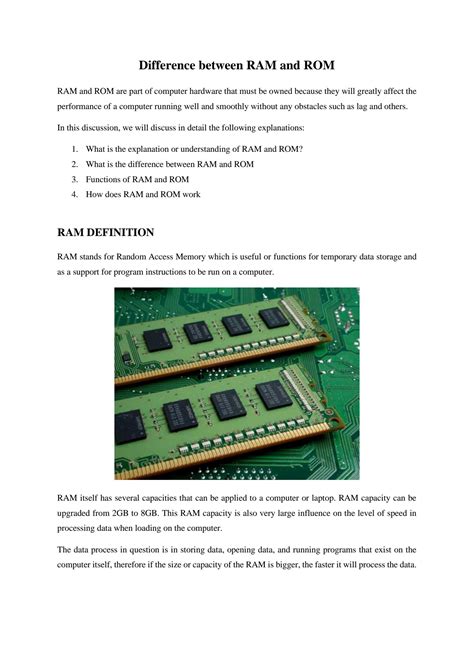 Difference between RAM and ROM

RAM and ROM are part of computer hardware that must be owned because they will greatly affect the performance of a computer running well and smoothly without any obstacles such as lag and others.

In this discussion, we will discuss in detail the following explanations:

1. What is the explanation or understanding of RAM and ROM?
2. What is the difference between RAM and ROM
3. Functions of RAM and ROM
4. How does RAM and ROM work

RAM DEFINITION

RAM stands for Random Access Memory which is useful or functions for temporary data storage and as a support for program instructions to be run on a computer.

RAM itself has several capacities that can be applied to a computer or laptop. RAM capacity can be upgraded from 2GB to 8GB. This RAM capacity is also very large influence on the level of speed in processing data when loading on the computer.

The data process in question is in storing data, opening data, and running programs that exist on the computer itself, therefore if the size or capacity of the RAM is bigger, the faster it will process the data.